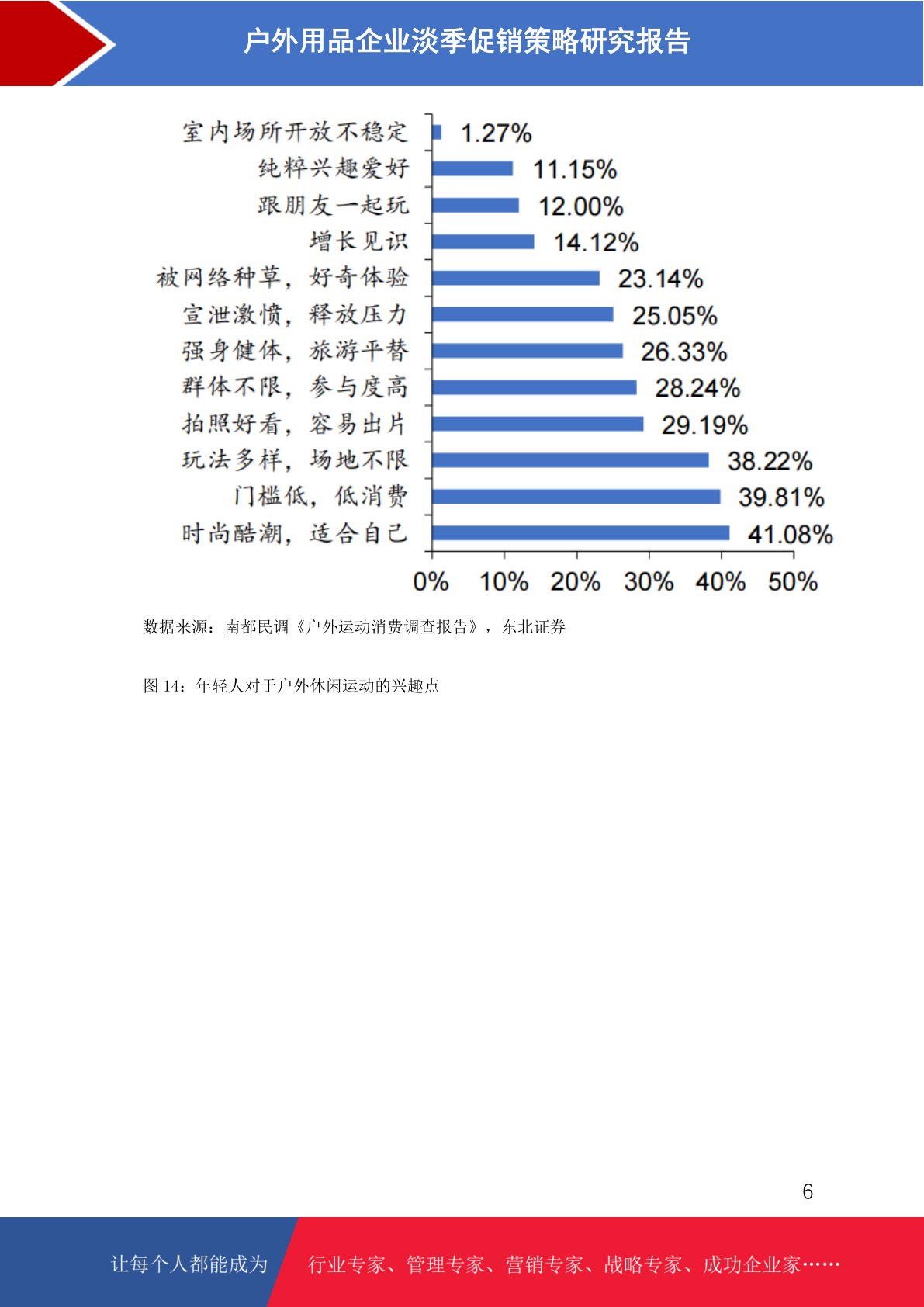 户外用品企业淡季促销策略研究报告

室内场所开放不稳定 1.27%
纯粹兴趣爱好 11.15%
跟朋友一起玩 12.00%
增长见识 14.12%
被网络种草，好奇体验 23.14%
宣泄激愤，释放压力 25.05%
强身健体，旅游平替 26.33%
群体不限，参与度高 28.24%
拍照好看，容易出片 29.19%
玩法多样，场地不限 38.22%
门槛低，低消费 39.81%
时尚酷潮，适合自己 41.08%

0% 10% 20% 30% 40% 50%

数据来源：南都民调《户外运动消费调查报告》，东北证券

图 14：年轻人对于户外休闲运动的兴趣点

6

让每个人都能成为 行业专家、管理专家、营销专家、战略专家、成功企业家……